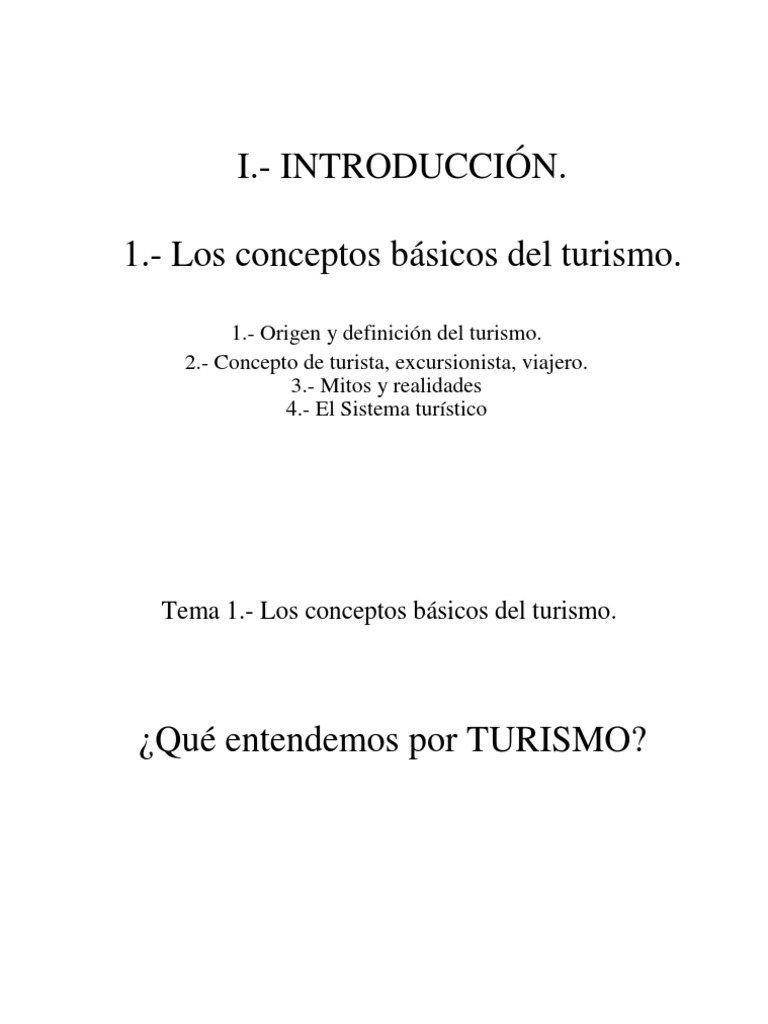 I.- INTRODUCCIÓN.

1.- Los conceptos básicos del turismo.

1.- Origen y definición del turismo.
2.- Concepto de turista, excursionista, viajero.
3.- Mitos y realidades
4.- El Sistema turístico

Tema 1.- Los conceptos básicos del turismo.

¿Qué entendemos por TURISMO?